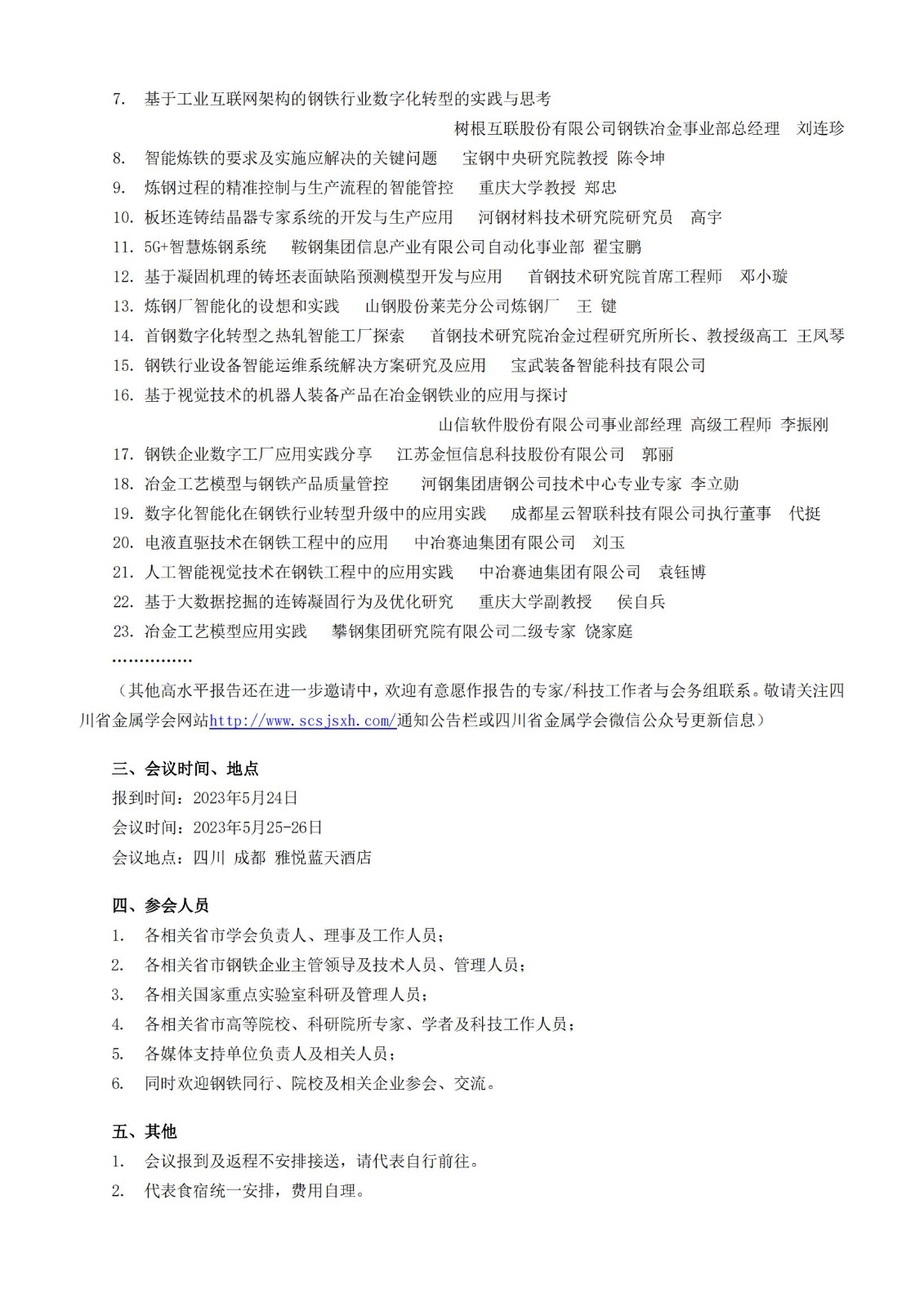 7. 基于工业互联网架构的钢铁行业数字化转型的实践与思考

树根互联股份有限公司钢铁冶金事业部总经理 刘连珍

8. 智能炼铁的要求及实施应解决的关键问题 宝钢中央研究院教授 陈令坤
9. 炼钢过程的精准控制与生产流程的智能管控 重庆大学教授 郑忠
10. 板坯连铸结晶器专家系统的开发与生产应用 河钢材料技术研究院研究员 高宇
11. 5G+智慧炼钢系统 鞍钢集团信息产业有限公司自动化事业部 翟宝鹏
12. 基于凝固机理的铸坯表面缺陷预测模型开发与应用 首钢技术研究院首席工程师 邓小璇
13. 炼钢厂智能化的设想和实践 山钢股份莱芜分公司炼钢厂 王 键
14. 首钢数字化转型之热轧智能工厂探索 首钢技术研究院冶金过程研究所所长、教授级高工 王凤琴
15. 钢铁行业设备智能运维系统解决方案研究及应用 宝武装备智能科技有限公司
16. 基于视觉技术的机器人装备产品在冶金钢铁业的应用与探讨

山信软件股份有限公司事业部经理 高级工程师 李振刚

17. 钢铁企业数字工厂应用实践分享 江苏金恒信息科技股份有限公司 郭丽
18. 冶金工艺模型与钢铁产品质量管控 河钢集团唐钢公司技术中心专业专家 李立勋
19. 数字化智能化在钢铁行业转型升级中的应用实践 成都星云智联科技有限公司执行董事 代挺
20. 电液直驱技术在钢铁工程中的应用 中冶赛迪集团有限公司 刘玉
21. 人工智能视觉技术在钢铁工程中的应用实践 中冶赛迪集团有限公司 袁钰博
22. 基于大数据挖掘的连铸凝固行为及优化研究 重庆大学副教授 侯自兵
23. 冶金工艺模型应用实践 攀钢集团研究院有限公司二级专家 饶家庭
……………

（其他高水平报告还在进一步邀请中，欢迎有意愿作报告的专家/科技工作者与会务组联系。敬请关注四川省金属学会网站http://www.scsjsxh.com/通知公告栏或四川省金属学会微信公众号更新信息）

三、会议时间、地点
报到时间：2023年5月24日
会议时间：2023年5月25-26日
会议地点：四川 成都 雅悦蓝天酒店

四、参会人员
1. 各相关省市学会负责人、理事及工作人员；
2. 各相关省市钢铁企业主管领导及技术人员、管理人员；
3. 各相关国家重点实验室科研及管理人员；
4. 各相关省市高等院校、科研院所专家、学者及科技工作人员；
5. 各媒体支持单位负责人及相关人员；
6. 同时欢迎钢铁同行、院校及相关企业参会、交流。

五、其他
1. 会议报到及返程不安排接送，请代表自行前往。
2. 代表食宿统一安排，费用自理。